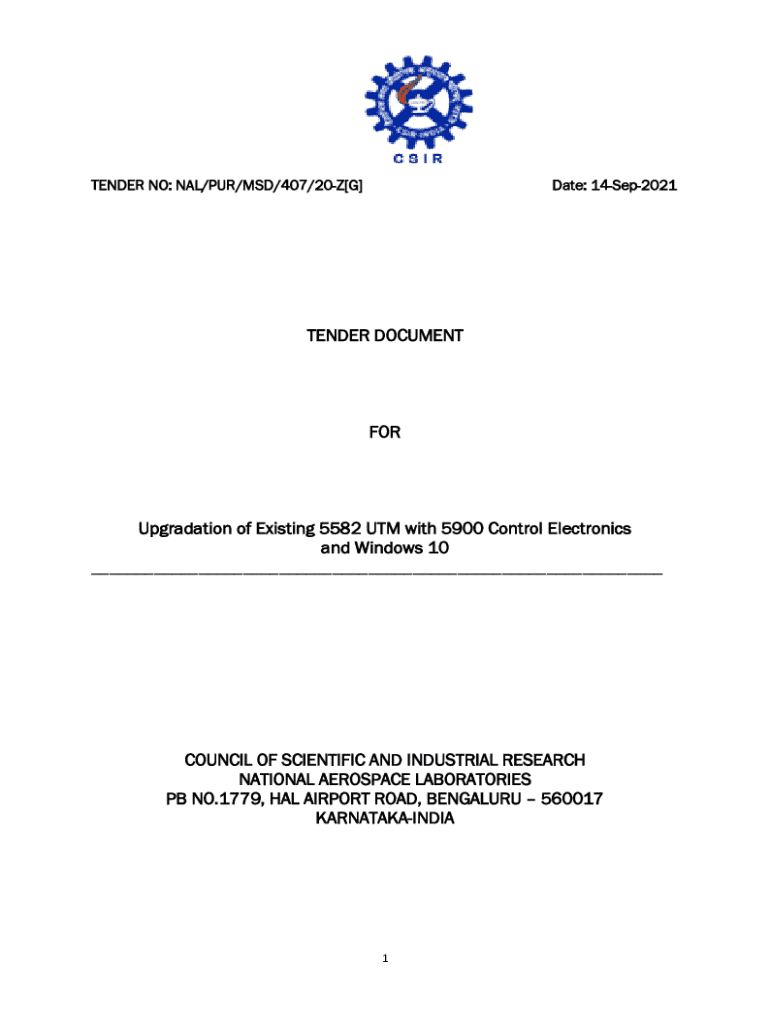 CSIR

TENDER NO: NAL/PUR/MSD/407/20-Z[G]

Date: 14-Sep-2021

TENDER DOCUMENT

FOR

Upgradation of Existing 5582 UTM with 5900 Control Electronics and Windows 10

COUNCIL OF SCIENTIFIC AND INDUSTRIAL RESEARCH
NATIONAL AEROSPACE LABORATORIES
PB NO.1779, HAL AIRPORT ROAD, BENGALURU – 560017
KARNATAKA-INDIA

1